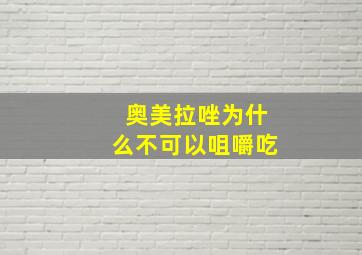 奥美拉唑为什么不可以咀嚼吃